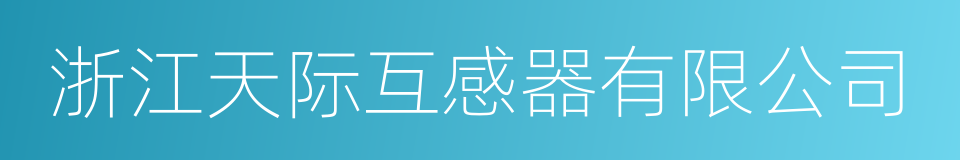 浙江天际互感器有限公司